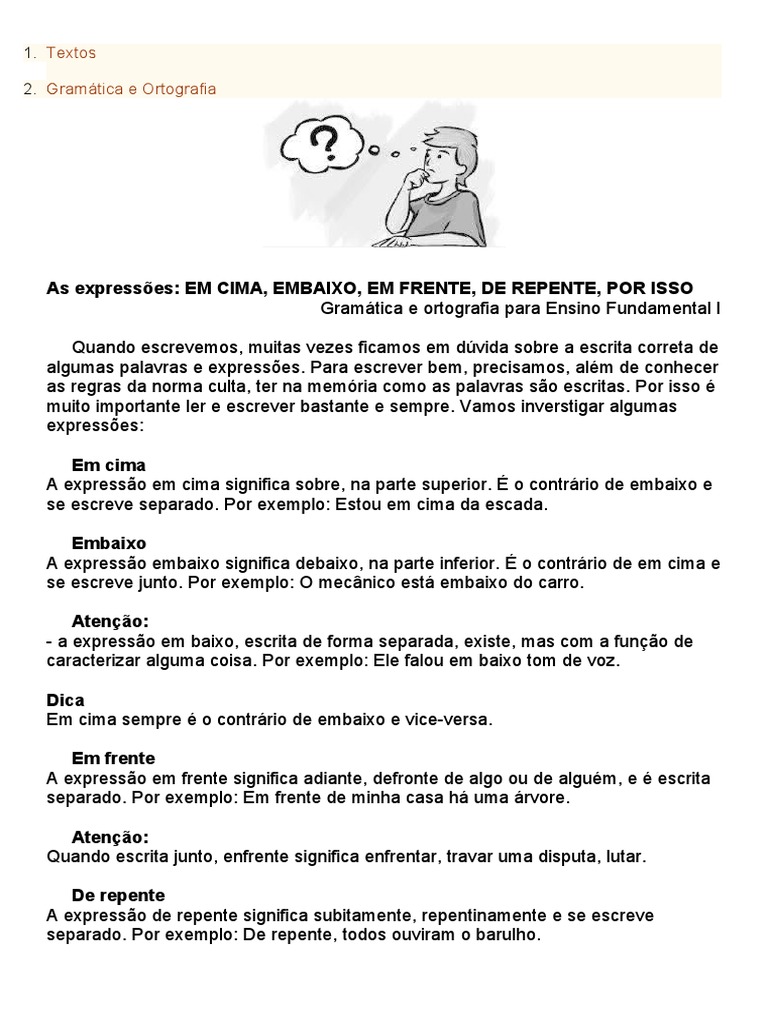 1. Textos

2. Gramática e Ortografia

?

As expressões: EM CIMA, EMBAIXO, EM FRENTE, DE REPENTE, POR ISSO
Gramática e ortografia para Ensino Fundamental I

Quando escrevemos, muitas vezes ficamos em dúvida sobre a escrita correta de algumas palavras e expressões. Para escrever bem, precisamos, além de conhecer as regras da norma culta, ter na memória como as palavras são escritas. Por isso é muito importante ler e escrever bastante e sempre. Vamos inverstigar algumas expressões:

Em cima
A expressão em cima significa sobre, na parte superior. É o contrário de embaixo e se escreve separado. Por exemplo: Estou em cima da escada.

Embaixo
A expressão embaixo significa debaixo, na parte inferior. É o contrário de em cima e se escreve junto. Por exemplo: O mecânico está embaixo do carro.

Atenção:
- a expressão em baixo, escrita de forma separada, existe, mas com a função de caracterizar alguma coisa. Por exemplo: Ele falou em baixo tom de voz.

Dica
Em cima sempre é o contrário de embaixo e vice-versa.

Em frente
A expressão em frente significa adiante, defronte de algo ou de alguém, e é escrita separado. Por exemplo: Em frente de minha casa há uma árvore.

Atenção:
Quando escrita junto, enfrente significa enfrentar, travar uma disputa, lutar.

De repente
A expressão de repente significa subitamente, repentinamente e se escreve separado. Por exemplo: De repente, todos ouviram o barulho.